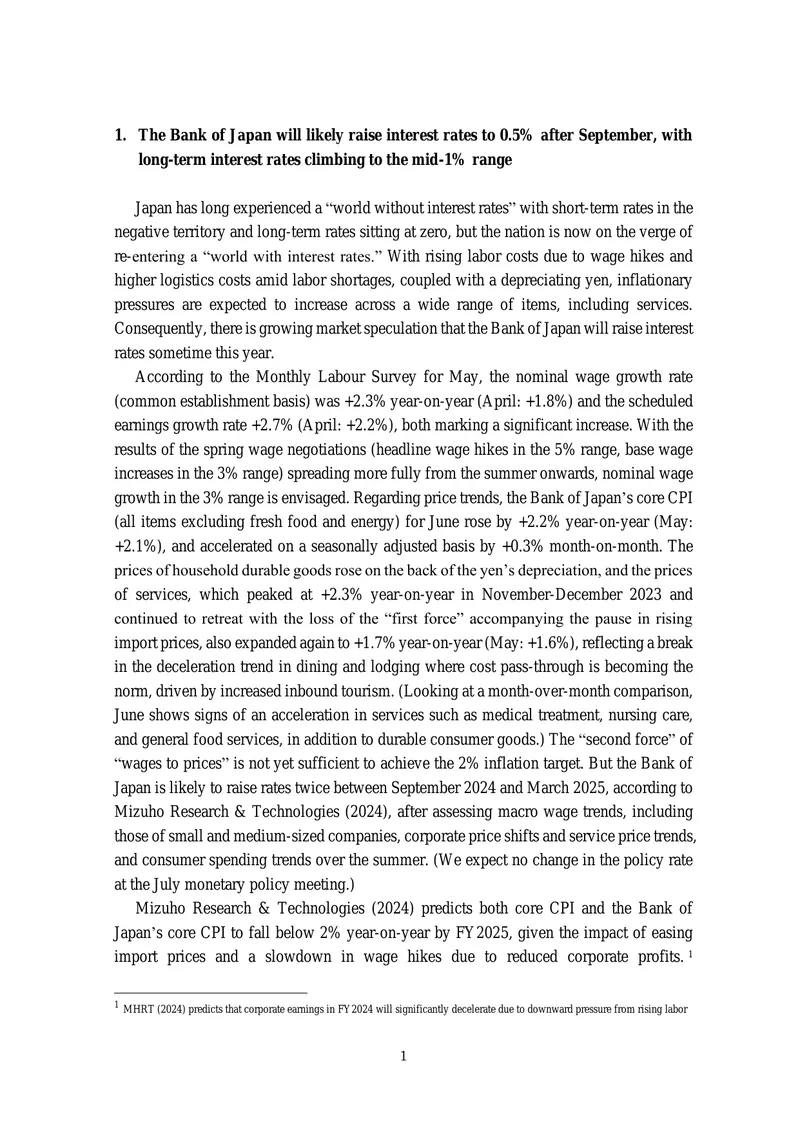 1. The Bank of Japan will likely raise interest rates to 0.5% after September, with long-term interest rates climbing to the mid-1% range

Japan has long experienced a "world without interest rates" with short-term rates in the negative territory and long-term rates sitting at zero, but the nation is now on the verge of re-entering a "world with interest rates." With rising labor costs due to wage hikes and higher logistics costs amid labor shortages, coupled with a depreciating yen, inflationary pressures are expected to increase across a wide range of items, including services. Consequently, there is growing market speculation that the Bank of Japan will raise interest rates sometime this year.

According to the Monthly Labour Survey for May, the nominal wage growth rate (common establishment basis) was +2.3% year-on-year (April: +1.8%) and the scheduled earnings growth rate +2.7% (April: +2.2%), both marking a significant increase. With the results of the spring wage negotiations (headline wage hikes in the 5% range, base wage increases in the 3% range) spreading more fully from the summer onwards, nominal wage growth in the 3% range is envisaged. Regarding price trends, the Bank of Japan's core CPI (all items excluding fresh food and energy) for June rose by +2.2% year-on-year (May: +2.1%), and accelerated on a seasonally adjusted basis by +0.3% month-on-month. The prices of household durable goods rose on the back of the yen's depreciation, and the prices of services, which peaked at +2.3% year-on-year in November-December 2023 and continued to retreat with the loss of the "first force" accompanying the pause in rising import prices, also expanded again to +1.7% year-on-year (May: +1.6%), reflecting a break in the deceleration trend in dining and lodging where cost pass-through is becoming the norm, driven by increased inbound tourism. (Looking at a month-over-month comparison, June shows signs of an acceleration in services such as medical treatment, nursing care, and general food services, in addition to durable consumer goods.) The "second force" of "wages to prices" is not yet sufficient to achieve the 2% inflation target. But the Bank of Japan is likely to raise rates twice between September 2024 and March 2025, according to Mizuho Research & Technologies (2024), after assessing macro wage trends, including those of small and medium-sized companies, corporate price shifts and service price trends, and consumer spending trends over the summer. (We expect no change in the policy rate at the July monetary policy meeting.)

Mizuho Research & Technologies (2024) predicts both core CPI and the Bank of Japan's core CPI to fall below 2% year-on-year by FY2025, given the impact of easing import prices and a slowdown in wage hikes due to reduced corporate profits. $^{1}$

$^{1}$ MHRT (2024) predicts that corporate earnings in FY2024 will significantly decelerate due to downward pressure from rising labor

1